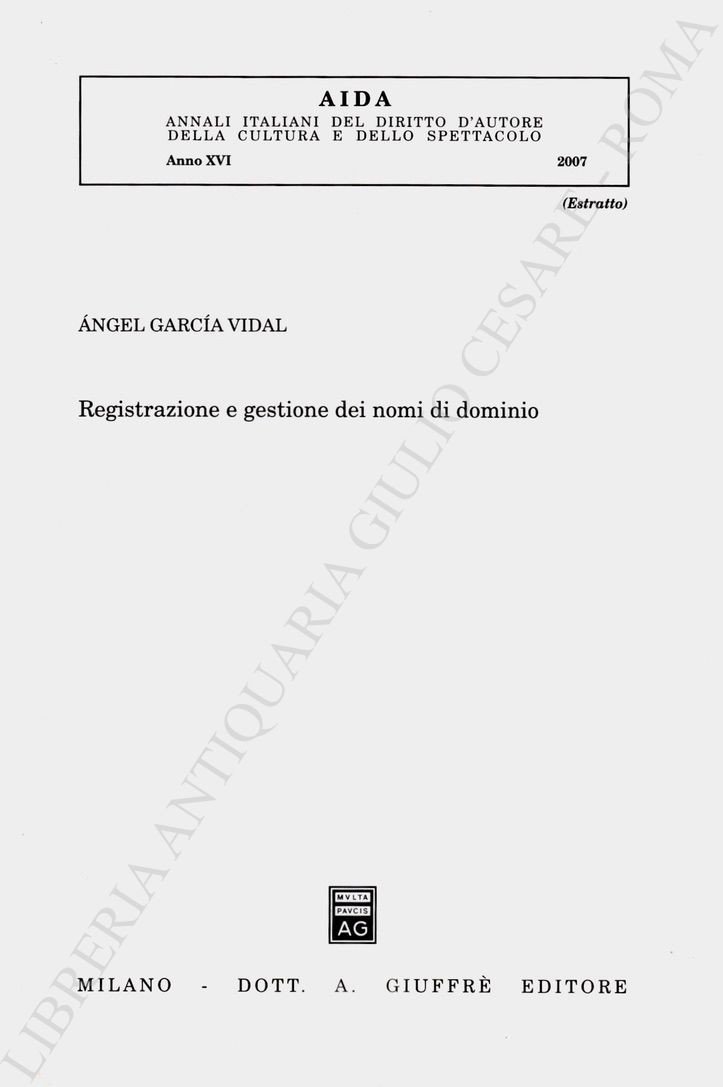 AIDA
ANNALI ITALIANI DEL DIRITTO D'AUTORE
DELLA CULTURA E DELLO SPETTACOLO
Anno XVI 2007

(Estratto)

ÁNGEL GARCÍA VIDAL

Registrazione e gestione dei nomi di dominio

MVLTA
PAVCIS
AG

MILANO - DOTT. A. GIUFFRÈ EDITORE

LIBRERIA ANTIQUARIA GIULIO CESARE - ROMA